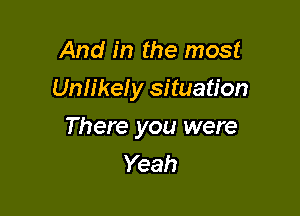 And in the most
Unlikely situation
There you were
Yeah